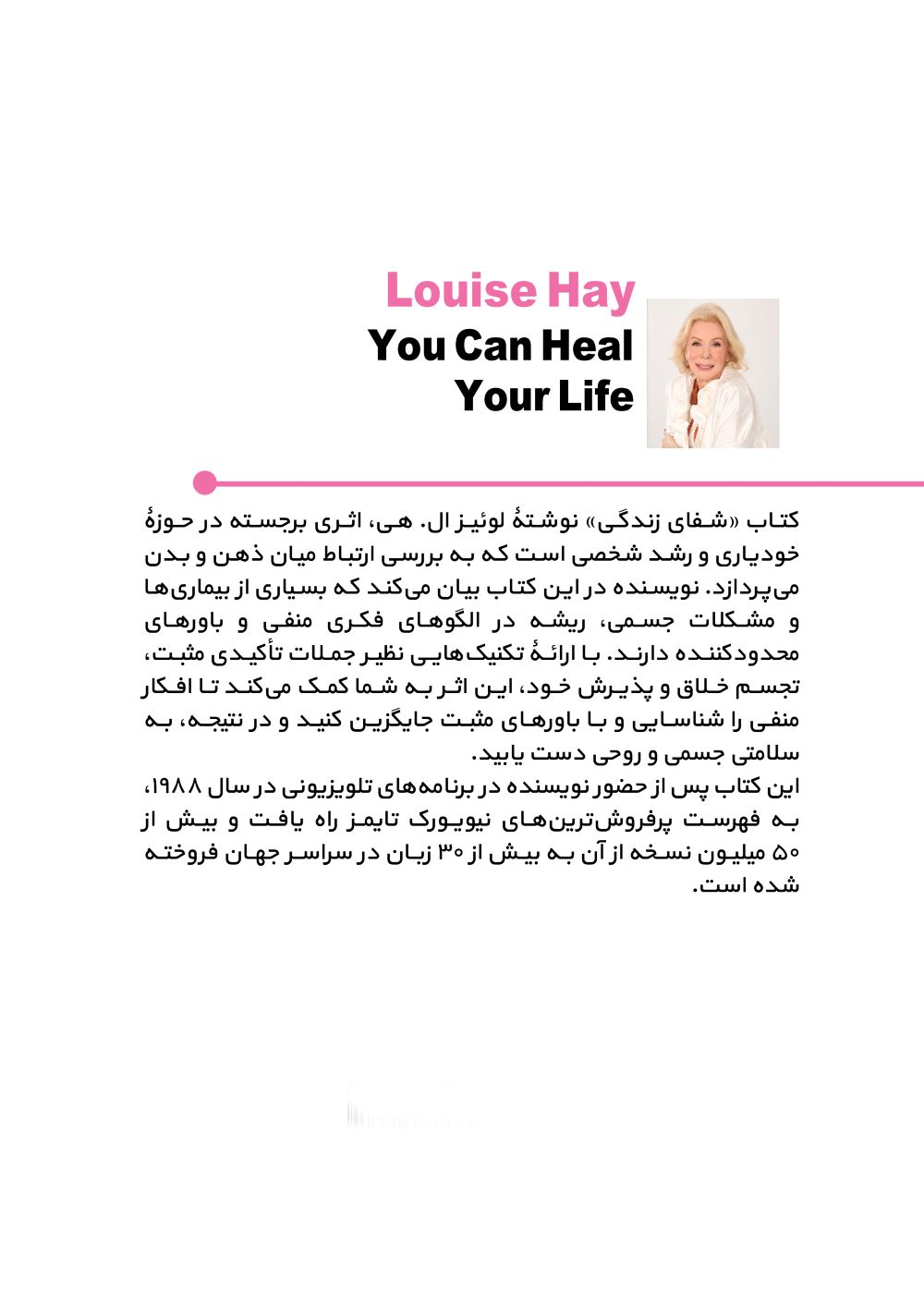 Louise Hay
You Can Heal Your Life

کتاب «شفای زندگی» نوشتهٔ لوئیز ال. هی، اثری برجسته در حوزهٔ خودیاری و رشد شخصی است که به بررسی ارتباط میان ذهن و بدن می‌پردازد. نویسنده در این کتاب بیان می‌کند که بسیاری از بیماری‌ها و مشکلات جسمی، ریشه در الگوهای فکری منفی و باورهای محدودکننده دارند. با ارائهٔ تکنیک‌هایی نظیر جملات تأکیدی مثبت، تجسم خلاق و پذیرش خود، این اثر به شما کمک می‌کند تا افکار منفی را شناسایی و با باورهای مثبت جایگزین کنید و در نتیجه، به سلامتی جسمی و روحی دست یابید.
این کتاب پس از حضور نویسنده در برنامه‌های تلویزیونی در سال ۱۹۸۸، به فهرست پرفروش‌ترین‌های نیویورک تایمز راه یافت و بیش از ۵۰ میلیون نسخه از آن به بیش از ۳۰ زبان در سراسر جهان فروخته شده است.